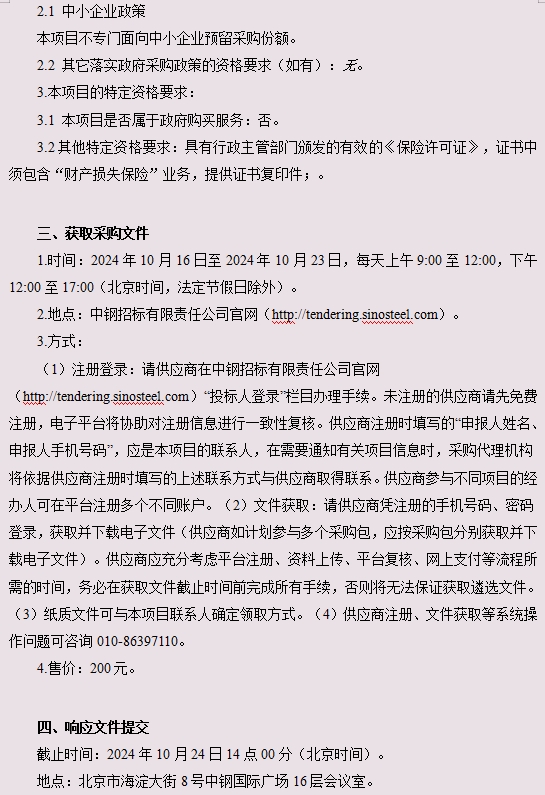 2.1 中小企业政策

本项目不专门面向中小企业预留采购份额。

2.2 其它落实政府采购政策的资格要求（如有）：无。

3.本项目的特定资格要求：

3.1 本项目是否属于政府购买服务：否。

3.2 其他特定资格要求：具有行政主管部门颁发的有效的《保险许可证》，证书中须包含“财产损失保险”业务，提供证书复印件；。

三、获取采购文件

1.时间：2024 年 10 月 16 日至 2024 年 10 月 23 日，每天上午 9:00 至 12:00，下午 12:00 至 17:00（北京时间，法定节假日除外）。

2.地点：中钢招标有限责任公司官网（http://tendering.sinosteel.com）。

3.方式：

（1）注册登录：请供应商在中钢招标有限责任公司官网（http://tendering.sinosteel.com）“投标人登录”栏目办理手续。未注册的供应商请先免费注册，电子平台将协助对注册信息进行一致性复核。供应商注册时填写的“申报人姓名、申报人手机号码”，应是本项目的联系人，在需要通知有关项目信息时，采购代理机构将依据供应商注册时填写的上述联系方式与供应商取得联系。供应商参与不同项目的经办人可在平台注册多个不同账户。（2）文件获取：请供应商凭注册的手机号码、密码登录，获取并下载电子文件（供应商如计划参与多个采购包，应按采购包分别获取并下载电子文件）。供应商应充分考虑平台注册、资料上传、平台复核、网上支付等流程所需的时间，务必在获取文件截止时间前完成所有手续，否则将无法保证获取遴选文件。（3）纸质文件可与本项目联系人确定领取方式。（4）供应商注册、文件获取等系统操作问题可咨询 010-86397110。

4.售价：200 元。

四、响应文件提交

截止时间：2024 年 10 月 24 日 14 点 00 分（北京时间）。

地点：北京市海淀大街 8 号中钢国际广场 16 层会议室。